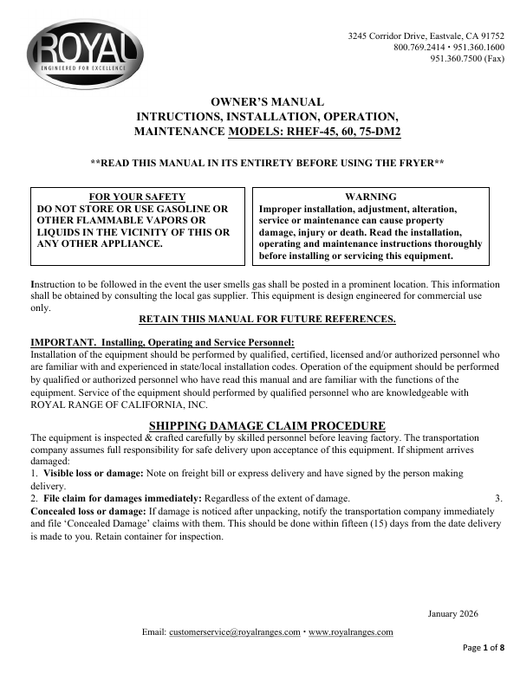 ROYAL
ENGINEERED FOR EXCELLENCE

3245 Corridor Drive, Eastvale, CA 91752
800.769.2414 • 951.360.1600
951.360.7500 (Fax)

OWNER'S MANUAL
INTRUCTIONS, INSTALLATION, OPERATION,
MAINTENANCE MODELS: RHEF-45, 60, 75-DM2

**READ THIS MANUAL IN ITS ENTIRETY BEFORE USING THE FRYER**

FOR YOUR SAFETY
DO NOT STORE OR USE GASOLINE OR OTHER FLAMMABLE VAPORS OR LIQUIDS IN THE VICINITY OF THIS OR ANY OTHER APPLIANCE.

WARNING
Improper installation, adjustment, alteration, service or maintenance can cause property damage, injury or death. Read the installation, operating and maintenance instructions thoroughly before installing or servicing this equipment.

Instruction to be followed in the event the user smells gas shall be posted in a prominent location. This information shall be obtained by consulting the local gas supplier. This equipment is design engineered for commercial use only.

RETAIN THIS MANUAL FOR FUTURE REFERENCES.

IMPORTANT. Installing, Operating and Service Personnel:
Installation of the equipment should be performed by qualified, certified, licensed and/or authorized personnel who are familiar with and experienced in state/local installation codes. Operation of the equipment should be performed by qualified or authorized personnel who have read this manual and are familiar with the functions of the equipment. Service of the equipment should performed by qualified personnel who are knowledgeable with ROYAL RANGE OF CALIFORNIA, INC.

SHIPPING DAMAGE CLAIM PROCEDURE
The equipment is inspected & crafted carefully by skilled personnel before leaving factory. The transportation company assumes full responsibility for safe delivery upon acceptance of this equipment. If shipment arrives damaged:
1. Visible loss or damage: Note on freight bill or express delivery and have signed by the person making delivery.
2. File claim for damages immediately: Regardless of the extent of damage. 3. Concealed loss or damage: If damage is noticed after unpacking, notify the transportation company immediately and file 'Concealed Damage' claims with them. This should be done within fifteen (15) days from the date delivery is made to you. Retain container for inspection.

January 2026

Email: customerservice@royalranges.com • www.royalranges.com

Page 1 of 8